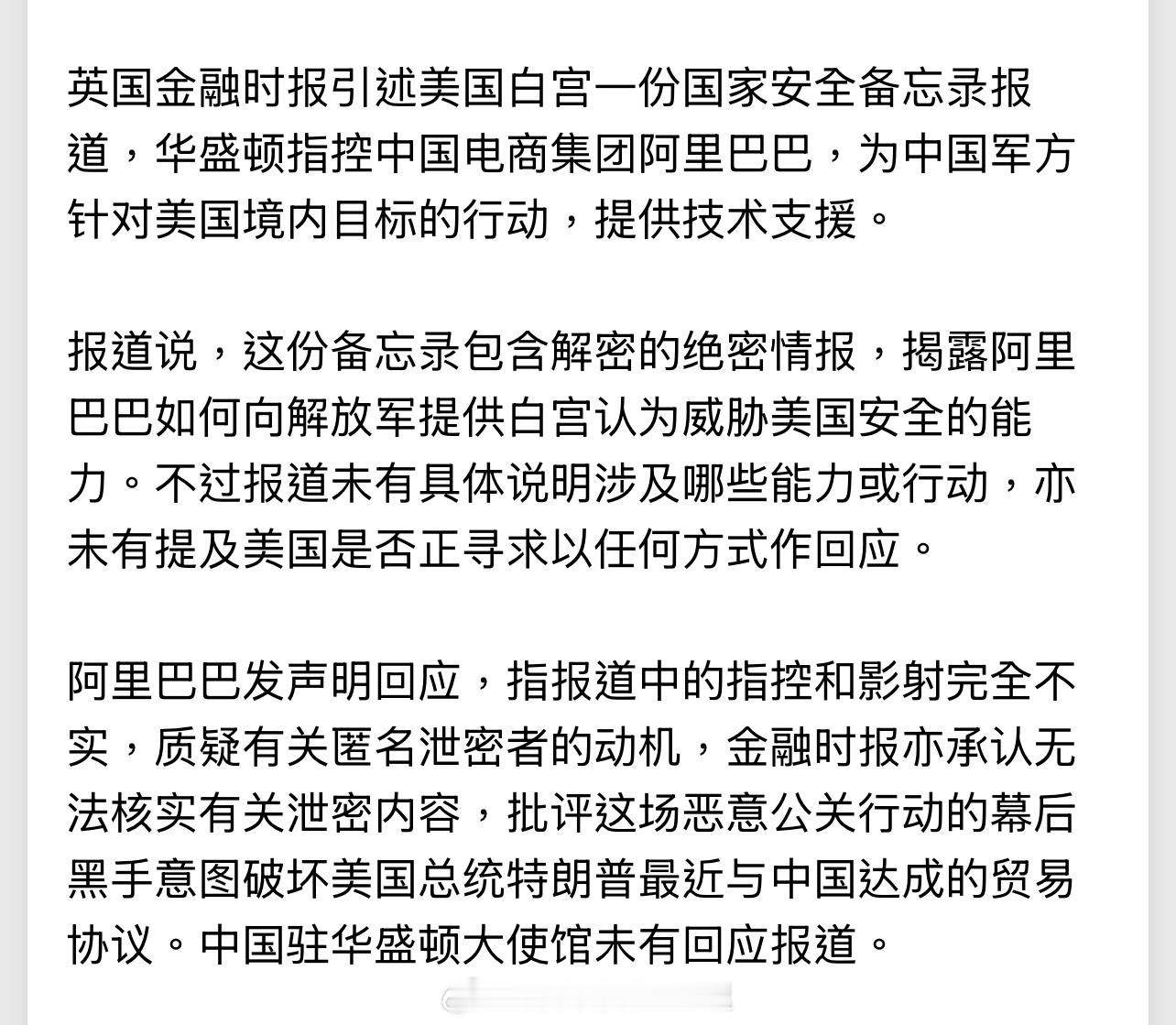 英国金融时报引述美国白宫一份国家安全备忘录报道，华盛顿指控中国电商集团阿里巴巴，为中国军方针对美国境内目标的行动，提供技术支援。

报道说，这份备忘录包含解密的绝密情报，揭露阿里巴巴如何向解放军提供白宫认为威胁美国安全的能力。不过报道未有具体说明涉及哪些能力或行动，亦未有提及美国是否正寻求以任何方式作回应。

阿里巴巴发声明回应，指报道中的指控和影射完全不实，质疑有关匿名泄密者的动机，金融时报亦承认无法核实有关泄密内容，批评这场恶意公关行动的幕后黑手意图破坏美国总统特朗普最近与中国达成的贸易协议。中国驻华盛顿大使馆未有回应报道。